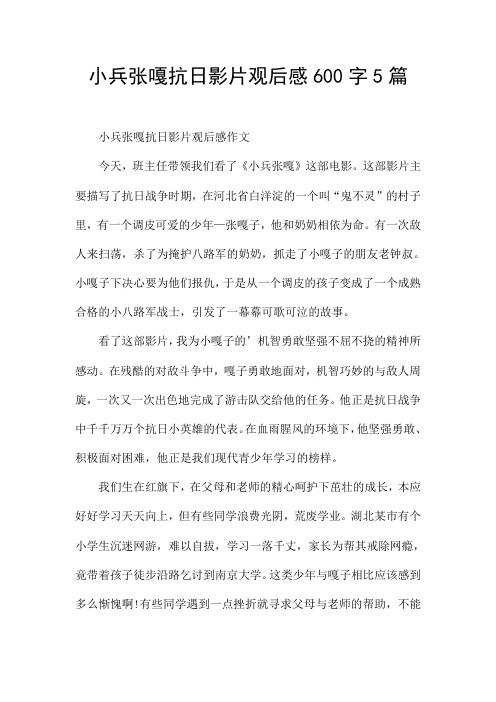 小兵张嘎抗日影片观后感600字5篇

小兵张嘎抗日影片观后感作文

今天，班主任带领我们看了《小兵张嘎》这部电影。这部影片主要描写了抗日战争时期，在河北省白洋淀的一个叫“鬼不灵”的村子里，有一个调皮可爱的少年—张嘎子，他和奶奶相依为命。有一次敌人来扫荡，杀了为掩护八路军的奶奶，抓走了小嘎子的朋友老钟叔。小嘎子下决心要为他们报仇，于是从一个调皮的孩子变成了一个成熟合格的小八路军战士，引发了一幕幕可歌可泣的故事。

看了这部影片，我为小嘎子的’机智勇敢坚强不屈不挠的精神所感动。在残酷的对敌斗争中，嘎子勇敢地面对，机智巧妙的与敌人周旋，一次又一次出色地完成了游击队交给他的任务。他正是抗日战争中千千万万个抗日小英雄的代表。在血雨腥风的环境下，他坚强勇敢、积极面对困难，他正是我们现代青少年学习的榜样。

我们生在红旗下，在父母和老师的精心呵护下茁壮的成长，本应好好学习天天向上，但有些同学浪费光阴，荒废学业。湖北某市有个小学生沉迷网游，难以自拔，学习一落千丈，家长为帮其戒除网瘾，竟带着孩子徒步沿路乞讨到南京大学。这类少年与嘎子相比应该感到多么惭愧啊!有些同学遇到一点挫折就寻求父母与老师的帮助，不能